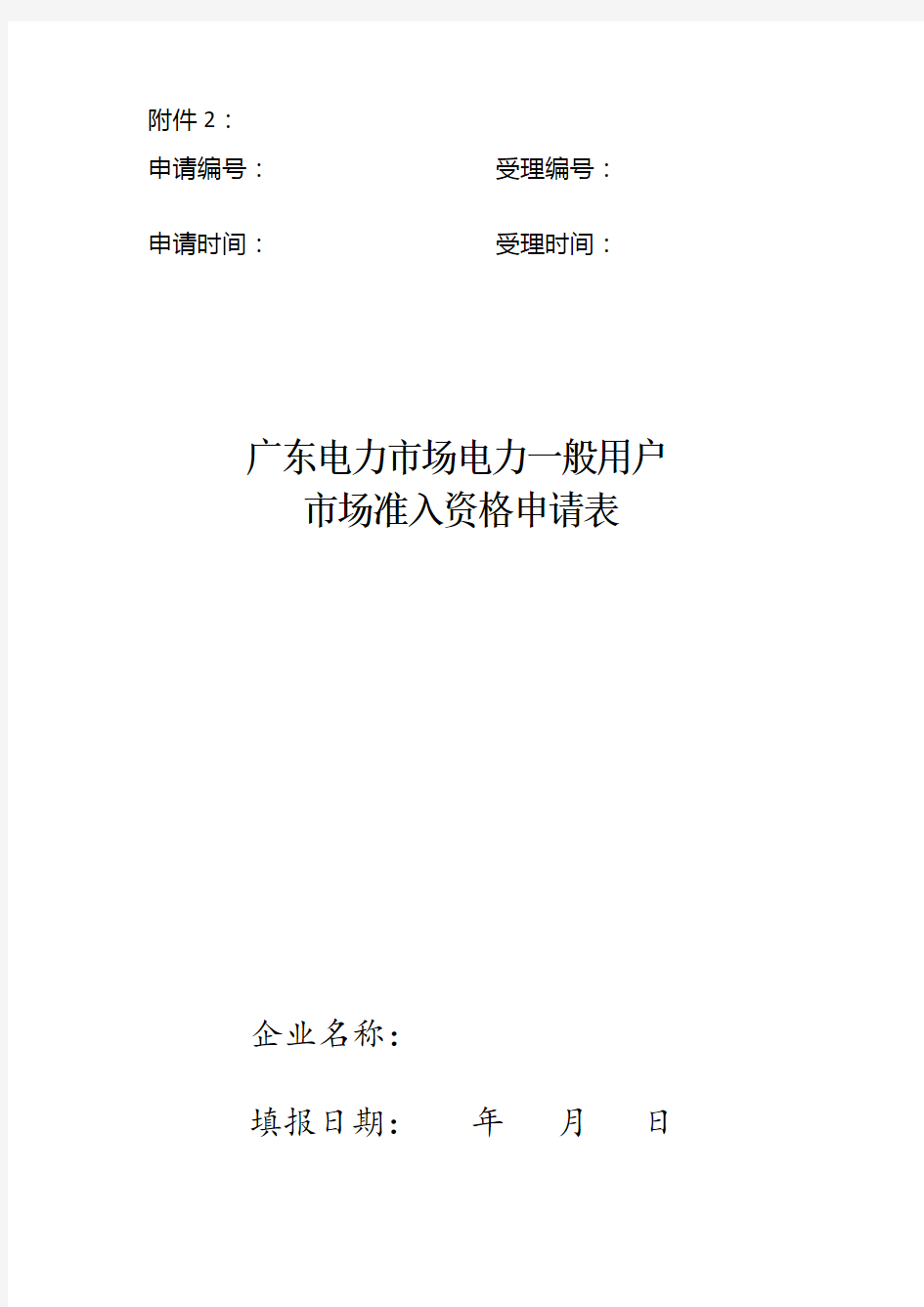 附件 2：

申请编号：　　　　　　　　受理编号：

申请时间：　　　　　　　　受理时间：

广东电力市场电力一般用户
市场准入资格申请表

企业名称：

填报日期：　　年　　月　　日